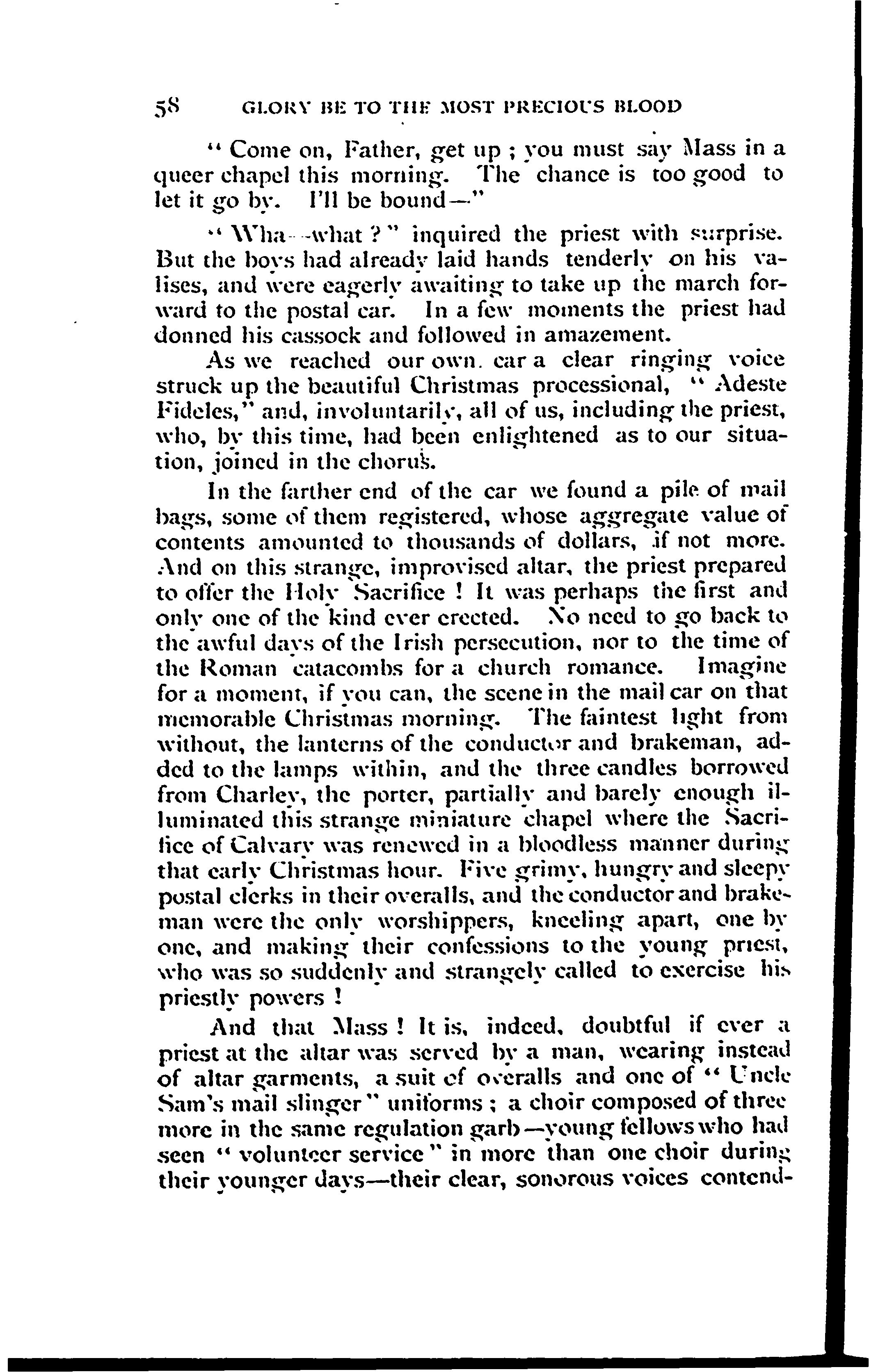 58 GLORY BE TO THE MOST PRECIOUS BLOOD

"Come on, Father, get up; you must say Mass in a queer chapel this morning. The chance is too good to let it go by. I'll be bound—"

"Wha—what?" inquired the priest with surprise. But the boys had already laid hands tenderly on his valises, and were eagerly awaiting to take up the march forward to the postal car. In a few moments the priest had donned his cassock and followed in amazement.

As we reached our own car a clear ringing voice struck up the beautiful Christmas processional, "Adeste Fideles," and, involuntarily, all of us, including the priest, who, by this time, had been enlightened as to our situation, joined in the chorus.

In the farther end of the car we found a pile of mail bags, some of them registered, whose aggregate value of contents amounted to thousands of dollars, if not more. And on this strange, improvised altar, the priest prepared to offer the Holy Sacrifice! It was perhaps the first and only one of the kind ever erected. No need to go back to the awful days of the Irish persecution, nor to the time of the Roman catacombs for a church romance. Imagine for a moment, if you can, the scene in the mail car on that memorable Christmas morning. The faintest light from without, the lanterns of the conductor and brakeman, added to the lamps within, and the three candles borrowed from Charley, the porter, partially and barely enough illuminated this strange miniature chapel where the Sacrifice of Calvary was renewed in a bloodless manner during that early Christmas hour. Five grimy, hungry and sleepy postal clerks in their overalls, and the conductor and brakeman were the only worshippers, kneeling apart, one by one, and making their confessions to the young priest, who was so suddenly and strangely called to exercise his priestly powers!

And that Mass! It is, indeed, doubtful if ever a priest at the altar was served by a man, wearing instead of altar garments, a suit of overalls and one of "Uncle Sam's mail slinger" uniforms; a choir composed of three more in the same regulation garb—young fellows who had seen "volunteer service" in more than one choir during their younger days—their clear, sonorous voices contend-